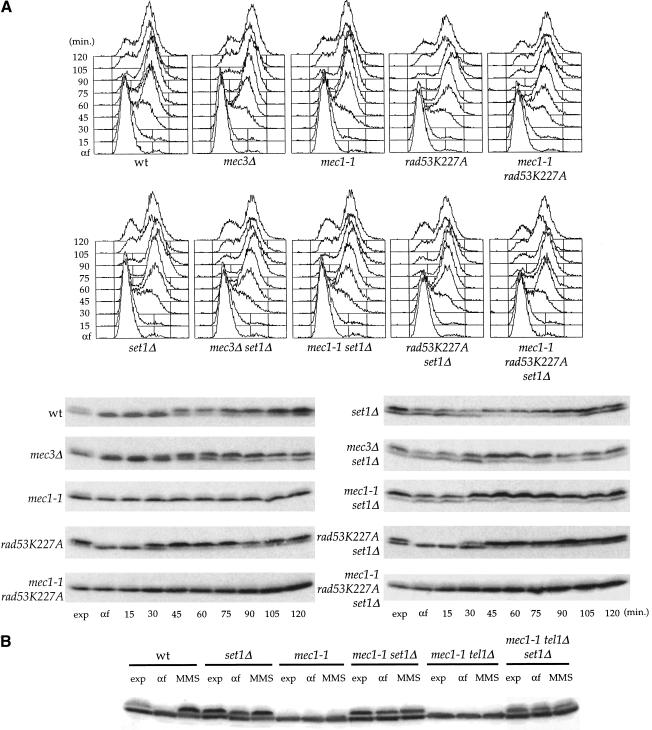 A

(min.)
120
105
90
75
60
45
30
15
αf

wt
mec3Δ
mec1-1
rad53K227A
mec1-1 rad53K227A

120
105
90
75
60
45
30
15
αf

set1Δ
mec3Δ set1Δ
mec1-1 set1Δ
rad53K227A set1Δ
mec1-1 rad53K227A set1Δ

wt
mec3Δ
mec1-1
rad53K227A
mec1-1 rad53K227A
exp αf 15 30 45 60 75 90 105 120

set1Δ
mec3Δ set1Δ
mec1-1 set1Δ
rad53K227A set1Δ
mec1-1 rad53K227A set1Δ
exp αf 15 30 45 60 75 90 105 120 (min.)

B

wt
set1Δ
mec1-1
mec1-1 set1Δ
mec1-1 tel1Δ
mec1-1 tel1Δ set1Δ
exp αf MMS exp αf MMS exp αf MMS exp αf MMS exp αf MMS exp αf MMS